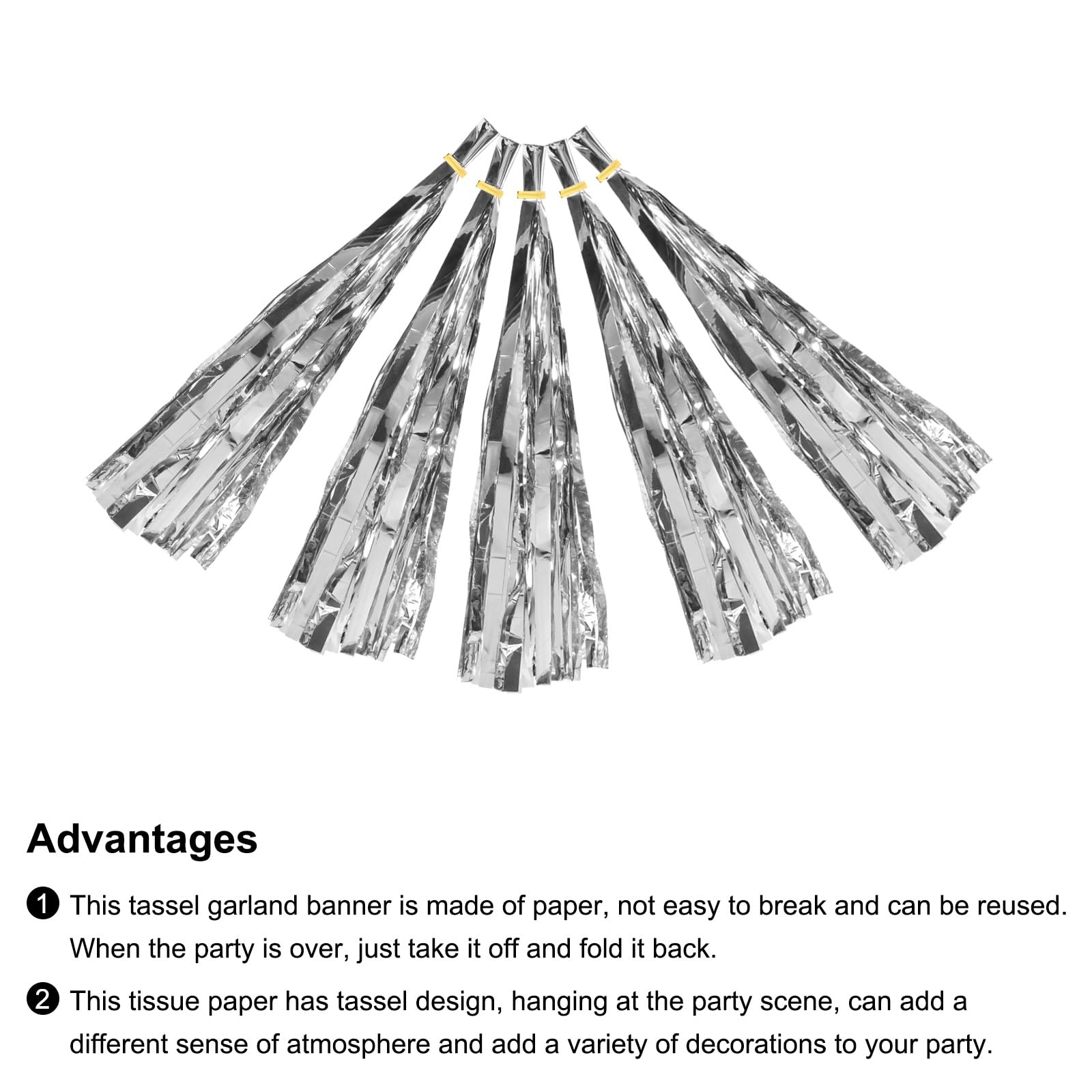 Advantages

❶ This tassel garland banner is made of paper, not easy to break and can be reused. When the party is over, just take it off and fold it back.

❷ This tissue paper has tassel design, hanging at the party scene, can add a different sense of atmosphere and add a variety of decorations to your party.